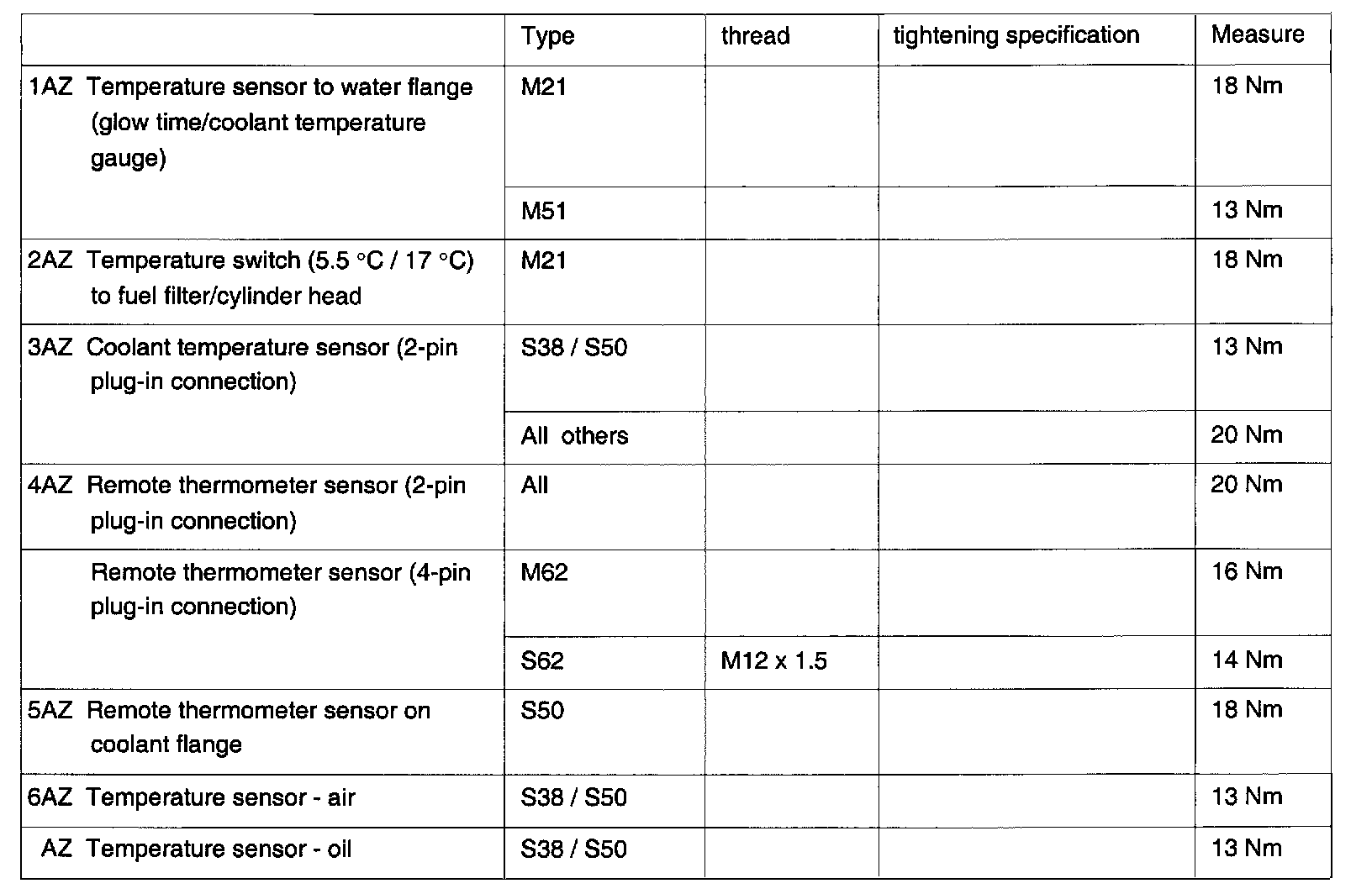 | | Type | thread | tightening specification | Measure |
|---|---|---|---|---|
| 1AZ Temperature sensor to water flange (glow time/coolant temperature gauge) | M21 | | | 18 Nm |
| | M51 | | | 13 Nm |
| 2AZ Temperature switch (5.5 °C / 17 °C) to fuel filter/cylinder head | M21 | | | 18 Nm |
| 3AZ Coolant temperature sensor (2-pin plug-in connection) | S38 / S50 | | | 13 Nm |
| | All others | | | 20 Nm |
| 4AZ Remote thermometer sensor (2-pin plug-in connection) | All | | | 20 Nm |
| Remote thermometer sensor (4-pin plug-in connection) | M62 | | | 16 Nm |
| | S62 | M12 x 1.5 | | 14 Nm |
| 5AZ Remote thermometer sensor on coolant flange | S50 | | | 18 Nm |
| 6AZ Temperature sensor - air | S38 / S50 | | | 13 Nm |
| AZ Temperature sensor - oil | S38 / S50 | | | 13 Nm |